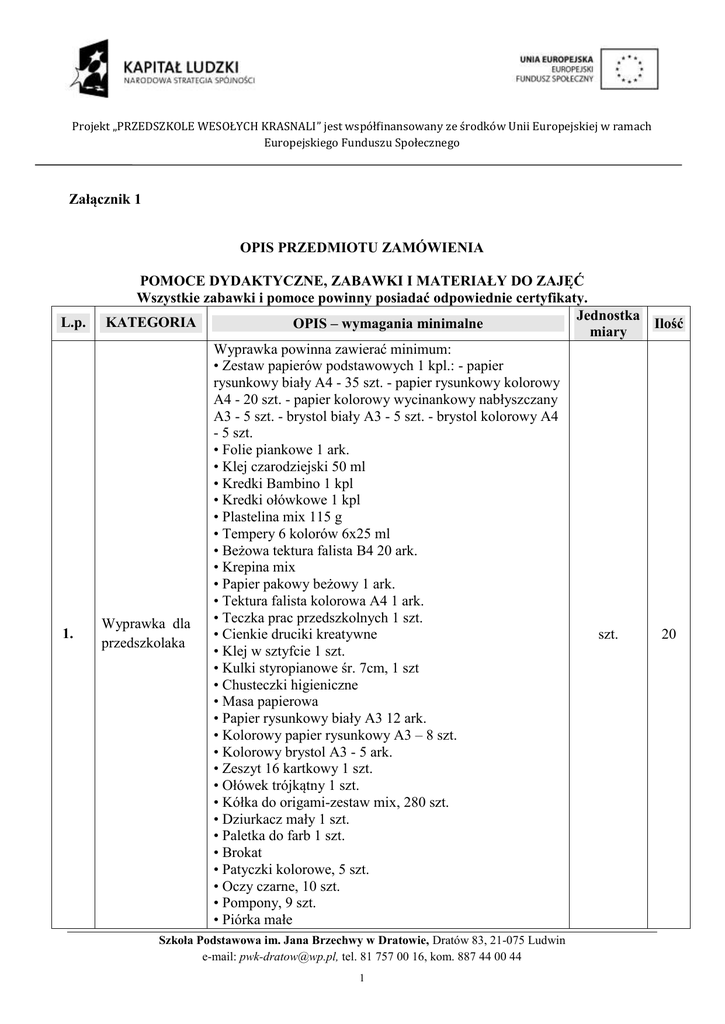 KAPITAŁ LUDZKI
NARODOWA STRATEGIA SPÓJNOŚCI

UNIA EUROPEJSKA
EUROPEJSKI
FUNDUSZ SPOŁECZNY

Projekt „PRZEDSZKOLE WESOŁYCH KRASNALI" jest współfinansowany ze środków Unii Europejskiej w ramach Europejskiego Funduszu Społecznego

Załącznik 1

OPIS PRZEDMIOTU ZAMÓWIENIA

POMOCE DYDAKTYCZNE, ZABAWKI I MATERIAŁY DO ZAJĘĆ
Wszystkie zabawki i pomoce powinny posiadać odpowiednie certyfikaty.

| L.p. | KATEGORIA | OPIS – wymagania minimalne | Jednostka miary | Ilość |
|---|---|---|---|---|
| 1. | Wyprawka dla przedszkolaka | Wyprawka powinna zawierać minimum: • Zestaw papierów podstawowych 1 kpl.: - papier rysunkowy biały A4 - 35 szt. - papier rysunkowy kolorowy A4 - 20 szt. - papier kolorowy wycinankowy nabłyszczany A3 - 5 szt. - brystol biały A3 - 5 szt. - brystol kolorowy A4 - 5 szt. • Folie piankowe 1 ark. • Klej czarodziejski 50 ml • Kredki Bambino 1 kpl • Kredki ołówkowe 1 kpl • Plastelina mix 115 g • Tempery 6 kolorów 6x25 ml • Beżowa tektura falista B4 20 ark. • Krepina mix • Papier pakowy beżowy 1 ark. • Tektura falista kolorowa A4 1 ark. • Teczka prac przedszkolnych 1 szt. • Cienkie druciki kreatywne • Klej w sztyfcie 1 szt. • Kulki styropianowe śr. 7cm, 1 szt • Chusteczki higieniczne • Masa papierowa • Papier rysunkowy biały A3 12 ark. • Kolorowy papier rysunkowy A3 – 8 szt. • Kolorowy brystol A3 - 5 ark. • Zeszyt 16 kartkowy 1 szt. • Ołówek trójkątny 1 szt. • Kółka do origami-zestaw mix, 280 szt. • Dziurkacz mały 1 szt. • Paletka do farb 1 szt. • Brokat • Patyczki kolorowe, 5 szt. • Oczy czarne, 10 szt. • Pompony, 9 szt. • Piórka małe | szt. | 20 |

Szkoła Podstawowa im. Jana Brzechwy w Dratowie, Dratów 83, 21-075 Ludwin
e-mail: pwk-dratow@wp.pl, tel. 81 757 00 16, kom. 887 44 00 44

1